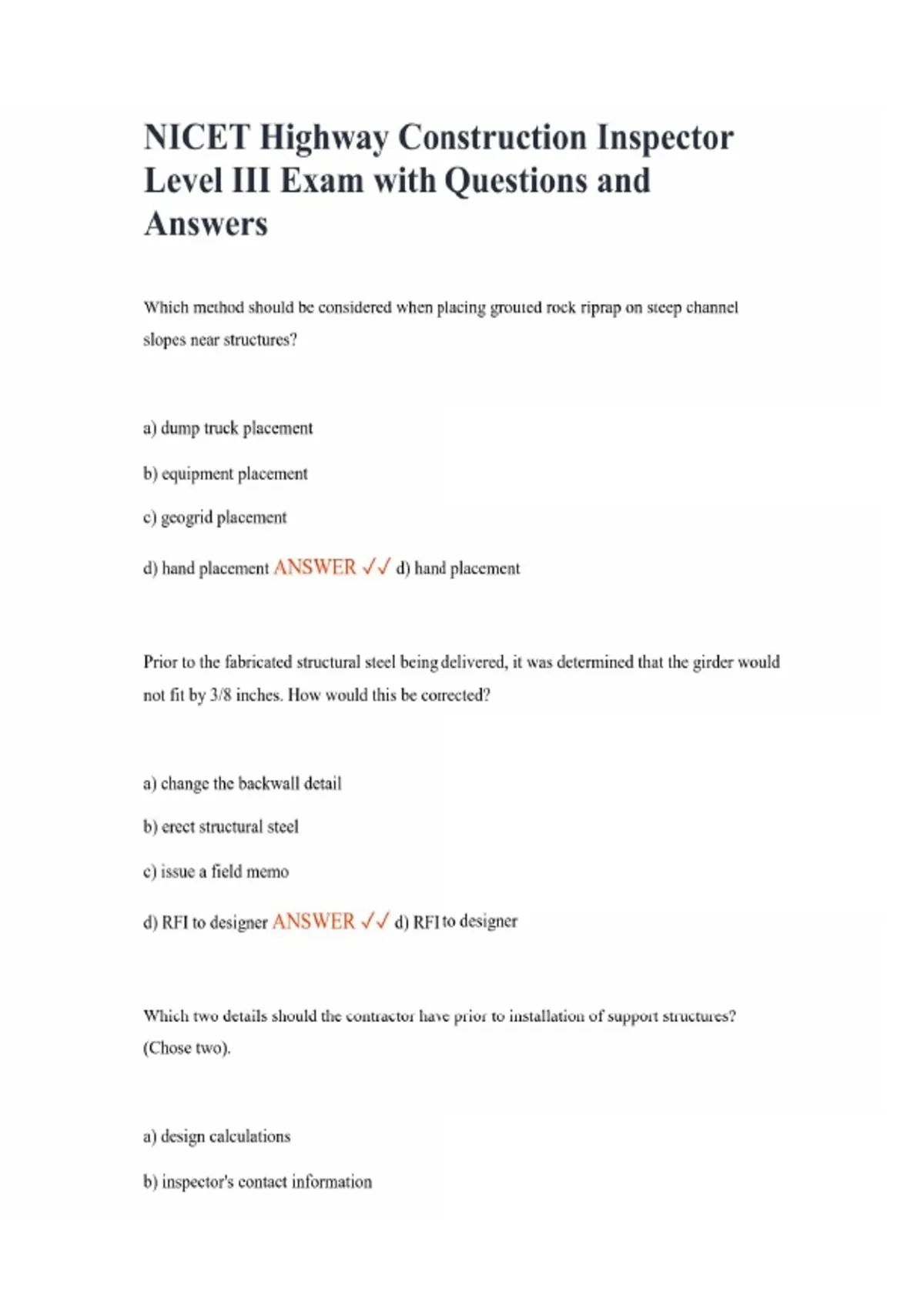 NICET Highway Construction Inspector Level III Exam with Questions and Answers

Which method should be considered when placing grouted rock riprap on steep channel slopes near structures?

a) dump truck placement

b) equipment placement

c) geogrid placement

d) hand placement ANSWER ✓✓ d) hand placement

Prior to the fabricated structural steel being delivered, it was determined that the girder would not fit by 3/8 inches. How would this be corrected?

a) change the backwall detail

b) erect structural steel

c) issue a field memo

d) RFI to designer ANSWER ✓✓ d) RFI to designer

Which two details should the contractor have prior to installation of support structures? (Chose two).

a) design calculations

b) inspector's contact information